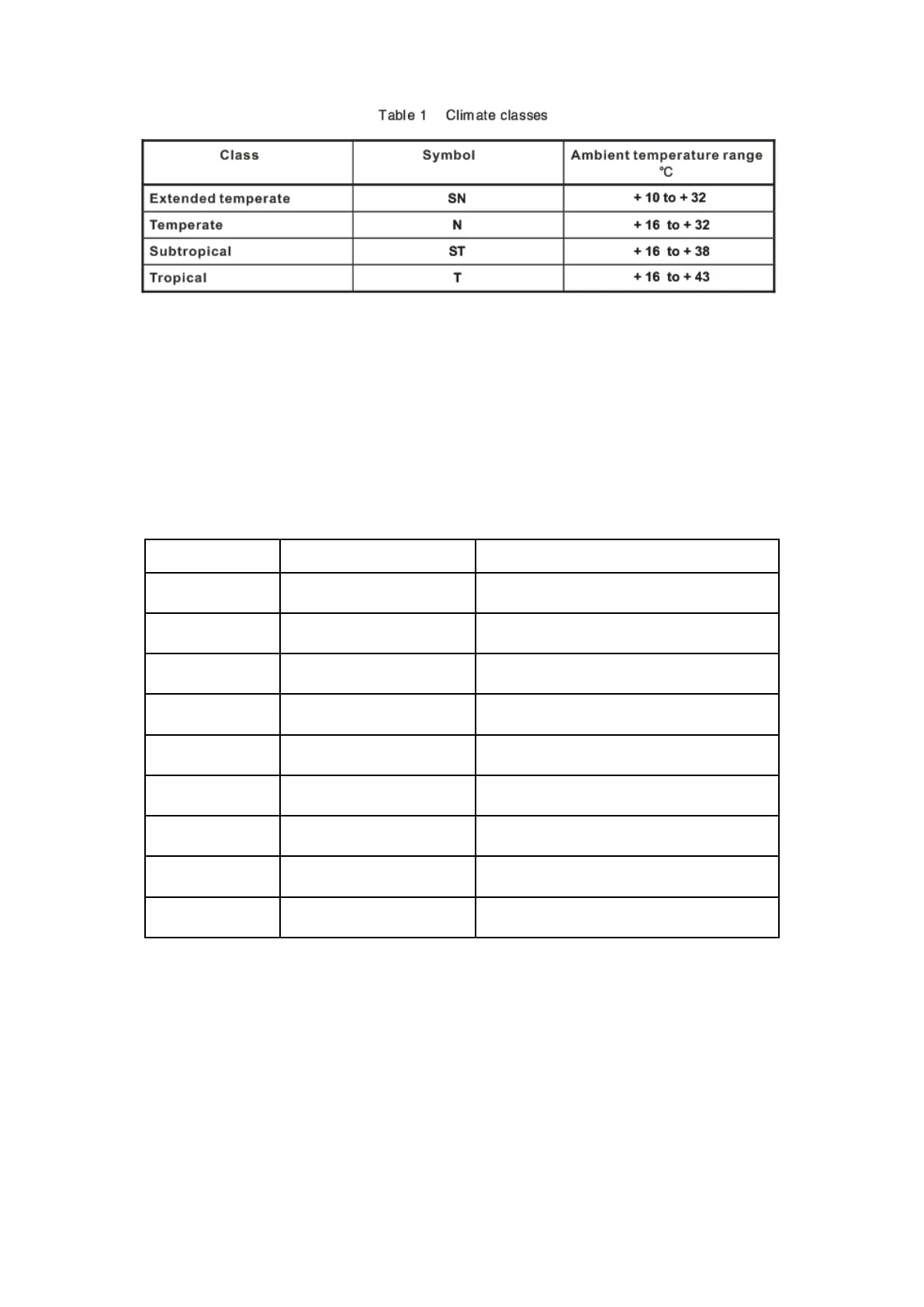 Table 1 Climate classes

| Class | Symbol | Ambient temperature range ℃ |
|---|---|---|
| Extended temperate | SN | + 10 to + 32 |
| Temperate | N | + 16 to + 32 |
| Subtropical | ST | + 16 to + 38 |
| Tropical | T | + 16 to + 43 |